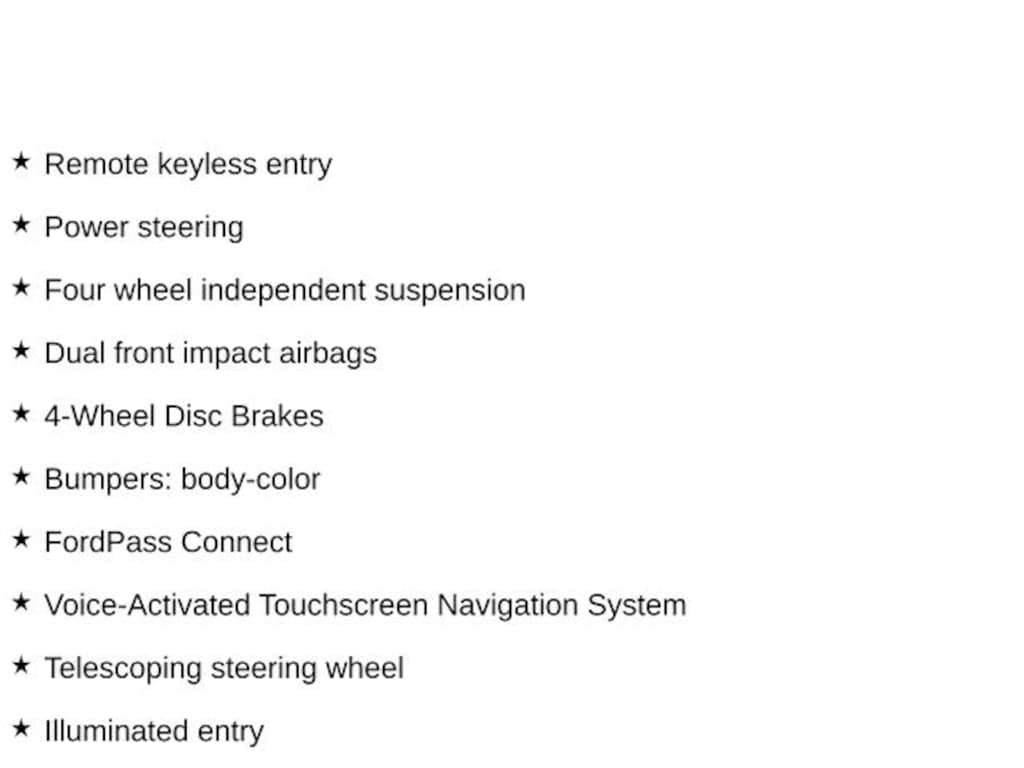 ★ Remote keyless entry

★ Power steering

★ Four wheel independent suspension

★ Dual front impact airbags

★ 4-Wheel Disc Brakes

★ Bumpers: body-color

★ FordPass Connect

★ Voice-Activated Touchscreen Navigation System

★ Telescoping steering wheel

★ Illuminated entry